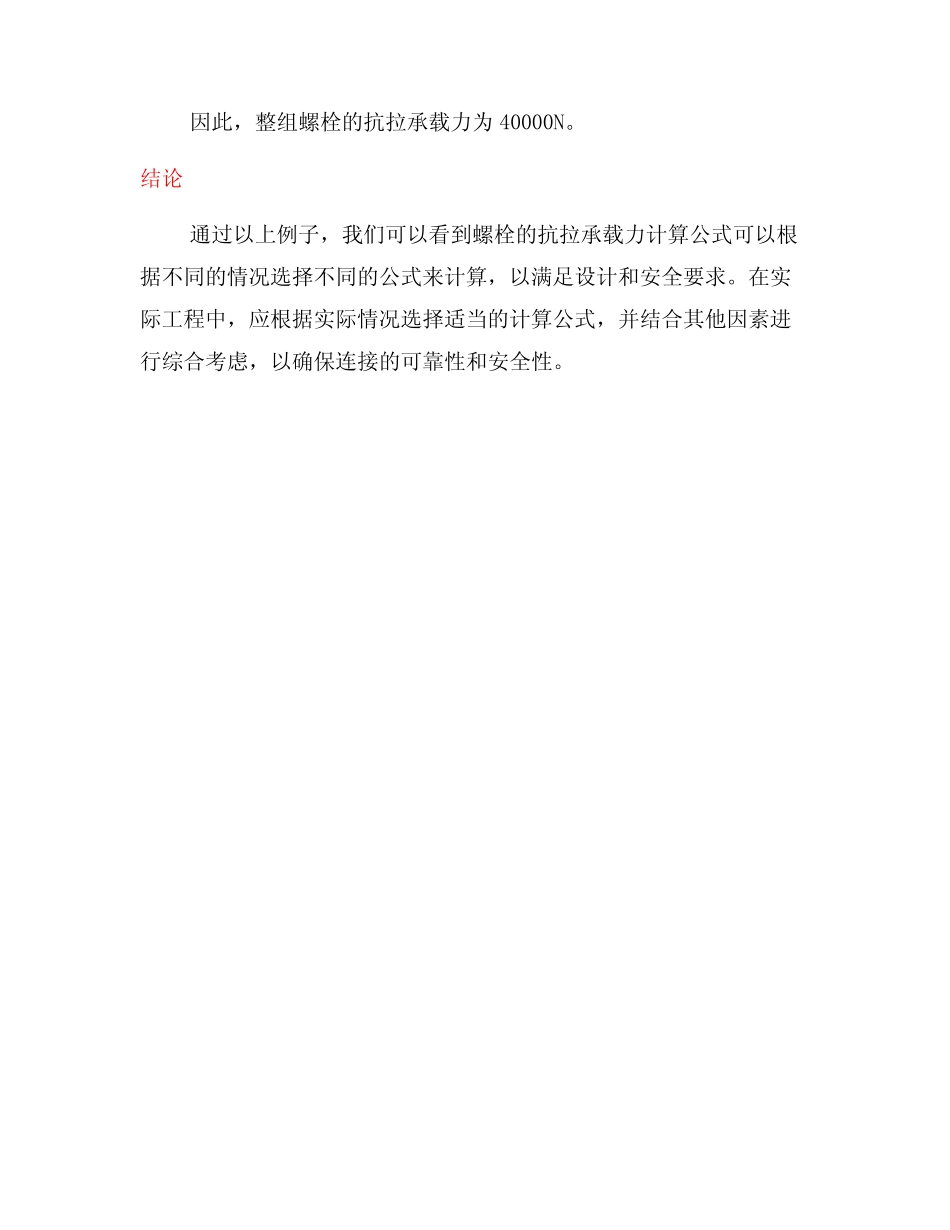 因此，整组螺栓的抗拉承载力为 40000N。

结论

通过以上例子，我们可以看到螺栓的抗拉承载力计算公式可以根据不同的情况选择不同的公式来计算，以满足设计和安全要求。在实际工程中，应根据实际情况选择适当的计算公式，并结合其他因素进行综合考虑，以确保连接的可靠性和安全性。